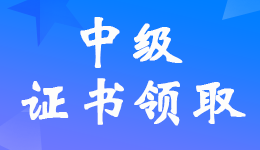 中级

证书领取